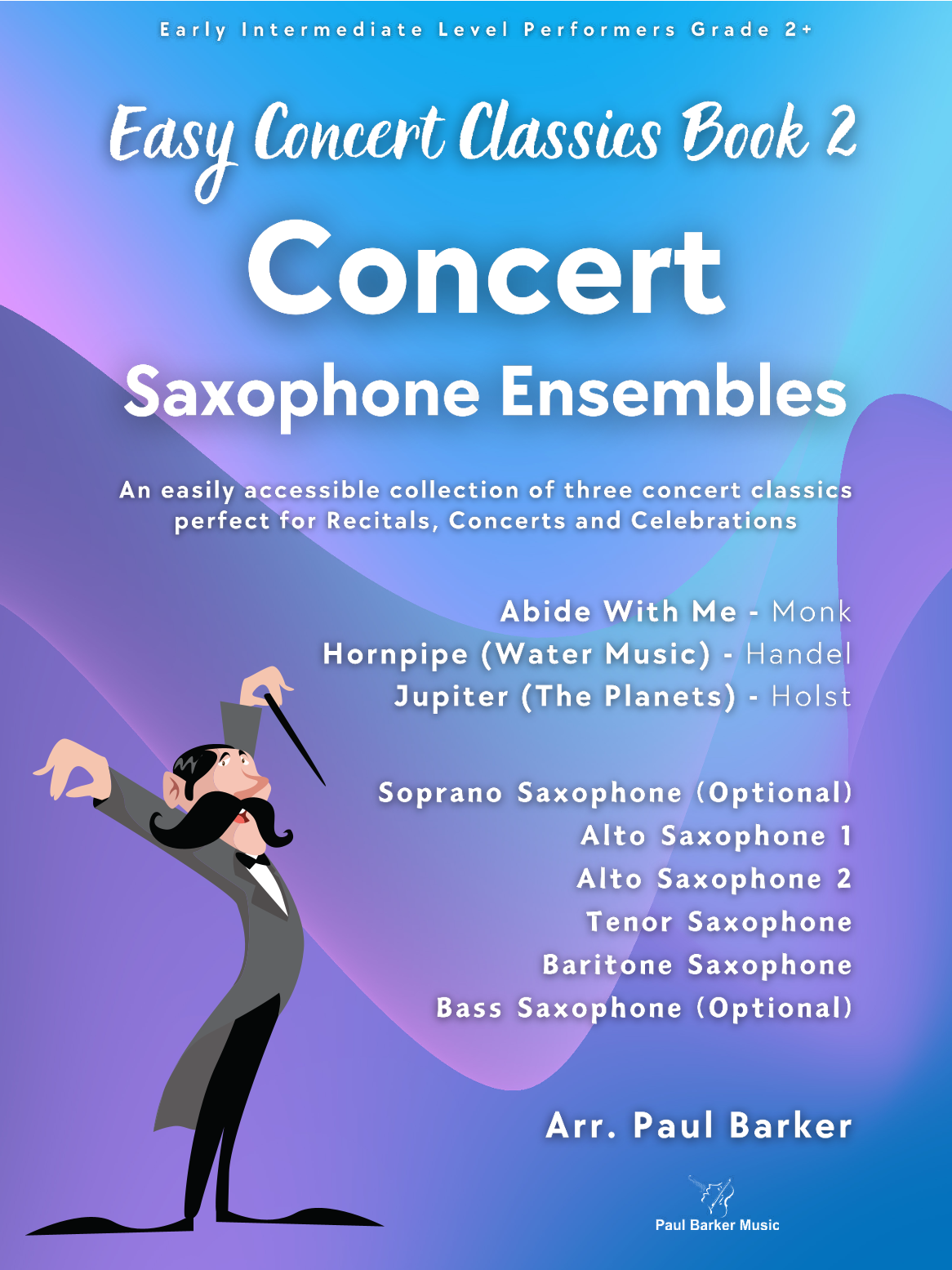 Early Intermediate Level Performers Grade 2+

Easy Concert Classics Book 2

Concert

Saxophone Ensembles

An easily accessible collection of three concert classics perfect for Recitals, Concerts and Celebrations

Abide With Me - Monk
Hornpipe (Water Music) - Handel
Jupiter (The Planets) - Holst

Soprano Saxophone (Optional)
Alto Saxophone 1
Alto Saxophone 2
Tenor Saxophone
Baritone Saxophone
Bass Saxophone (Optional)

Arr. Paul Barker

Paul Barker Music